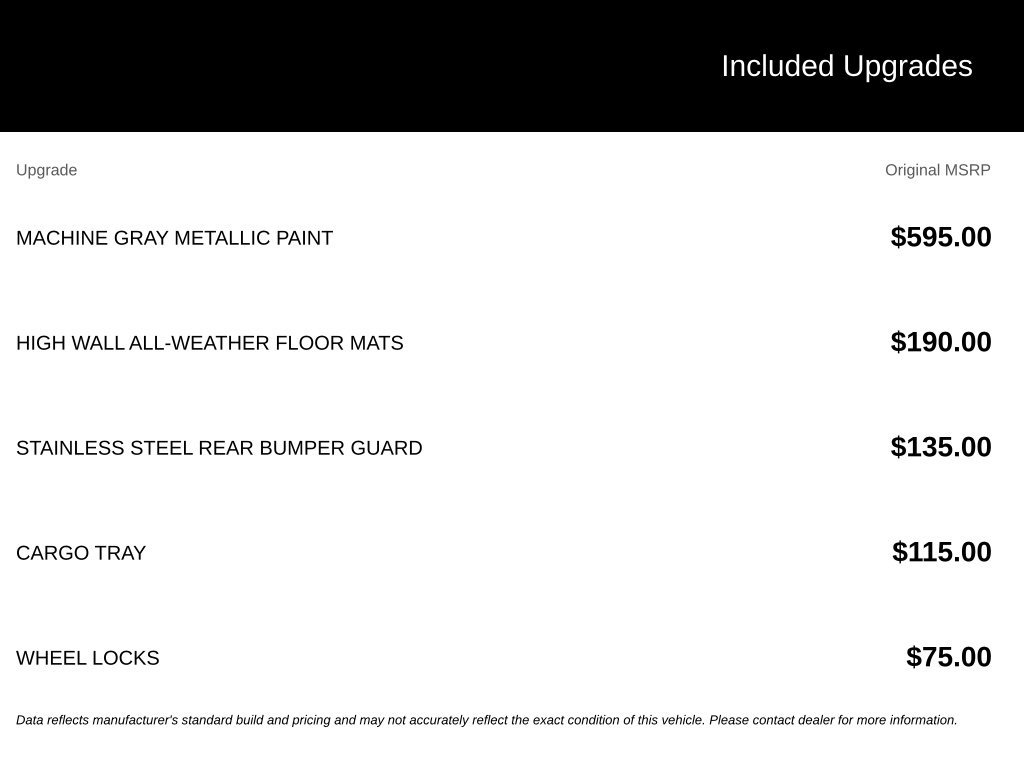 Included Upgrades

| Upgrade | Original MSRP |
|---|---|
| MACHINE GRAY METALLIC PAINT | $595.00 |
| HIGH WALL ALL-WEATHER FLOOR MATS | $190.00 |
| STAINLESS STEEL REAR BUMPER GUARD | $135.00 |
| CARGO TRAY | $115.00 |
| WHEEL LOCKS | $75.00 |

Data reflects manufacturer's standard build and pricing and may not accurately reflect the exact condition of this vehicle. Please contact dealer for more information.